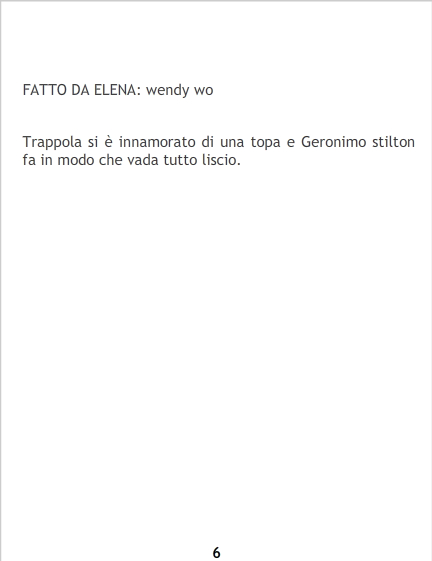 FATTO DA ELENA: wendy wo

Trappola si è innamorato di una topa e Geronimo stilton fa in modo che vada tutto liscio.

6